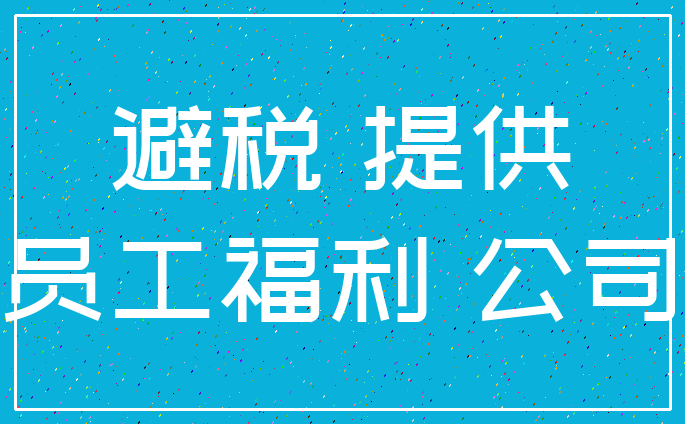 避税 提供
员工福利 公司